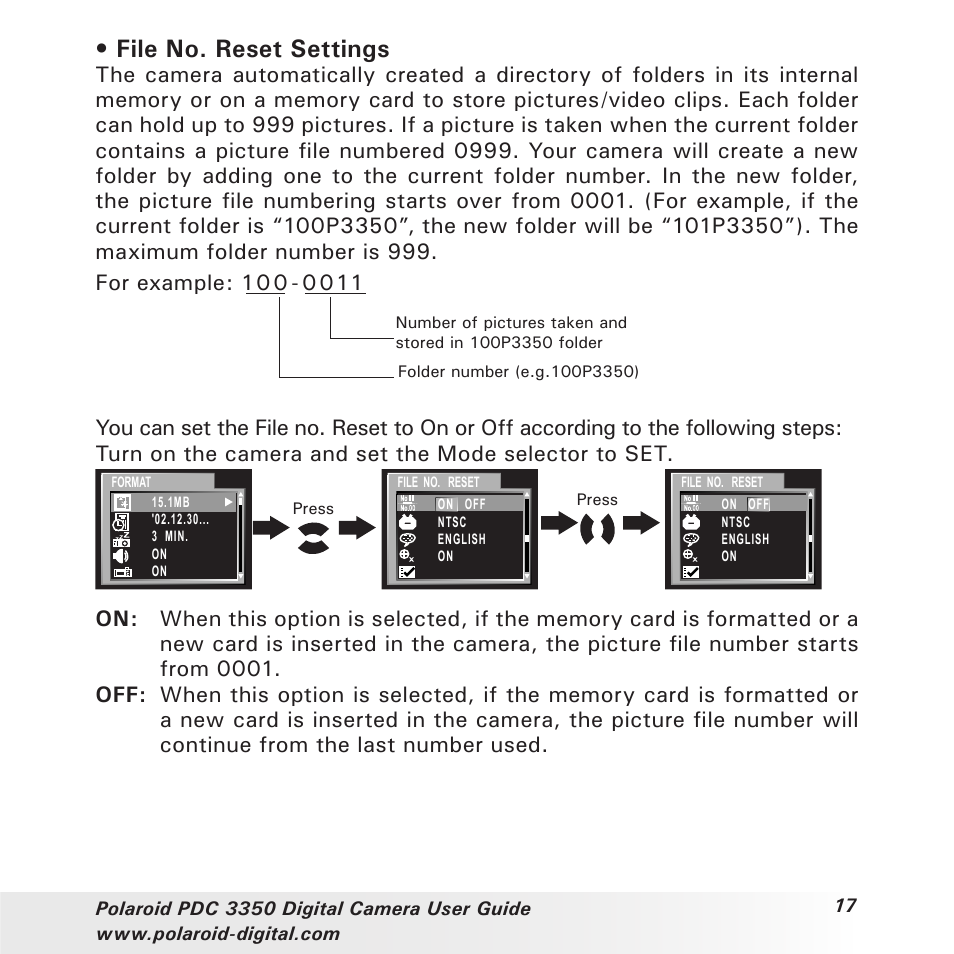 • File No. Reset Settings
The camera automatically created a directory of folders in its internal memory or on a memory card to store pictures/video clips. Each folder can hold up to 999 pictures. If a picture is taken when the current folder contains a picture file numbered 0999. Your camera will create a new folder by adding one to the current folder number. In the new folder, the picture file numbering starts over from 0001. (For example, if the current folder is “100P3350”, the new folder will be “101P3350”). The maximum folder number is 999.

For example: 100-0011

Number of pictures taken and stored in 100P3350 folder

Folder number (e.g.100P3350)

You can set the File no. Reset to On or Off according to the following steps: Turn on the camera and set the Mode selector to SET.

FORMAT
15.1MB
'02.12.30...
3 MIN.
ON
ON

Press

FILE NO. RESET
ON OFF
NTSC
ENGLISH
ON

Press

FILE NO. RESET
ON OFF
NTSC
ENGLISH
ON

ON: When this option is selected, if the memory card is formatted or a new card is inserted in the camera, the picture file number starts from 0001.
OFF: When this option is selected, if the memory card is formatted or a new card is inserted in the camera, the picture file number will continue from the last number used.

Polaroid PDC 3350 Digital Camera User Guide
www.polaroid-digital.com
17